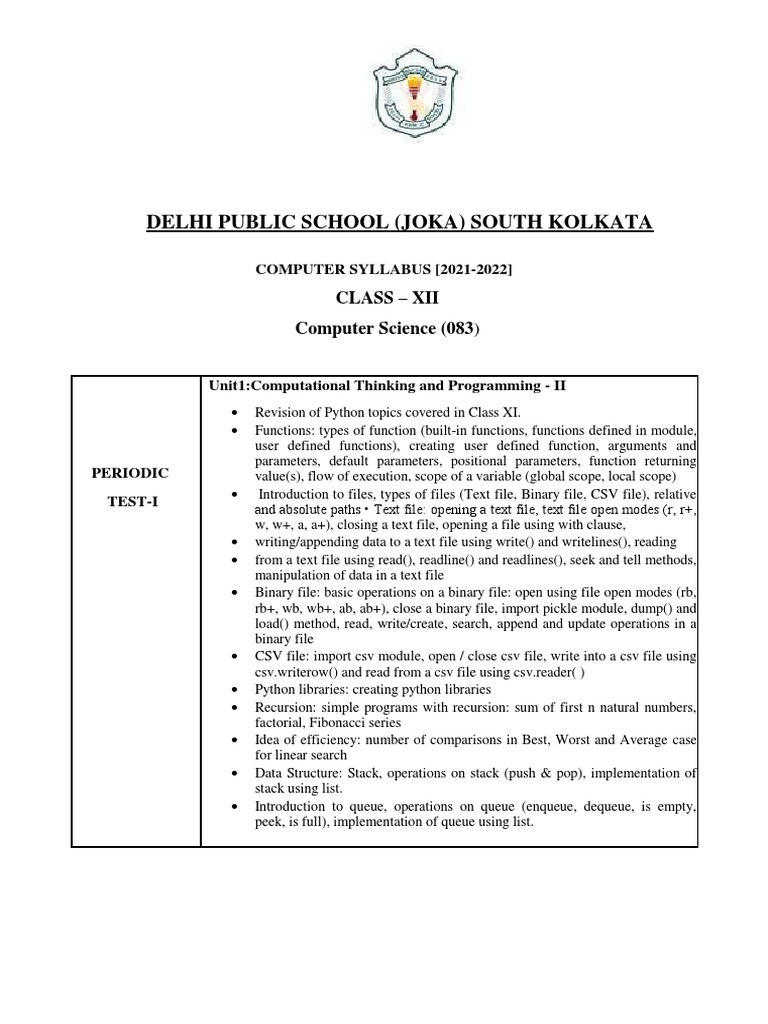 DELHI PUBLIC SCHOOL (JOKA) SOUTH KOLKATA

COMPUTER SYLLABUS [2021-2022]

CLASS – XII

Computer Science (083)

| PERIODIC TEST-I | Unit1:Computational Thinking and Programming - II<br>• Revision of Python topics covered in Class XI.<br>• Functions: types of function (built-in functions, functions defined in module, user defined functions), creating user defined function, arguments and parameters, default parameters, positional parameters, function returning value(s), flow of execution, scope of a variable (global scope, local scope)<br>• Introduction to files, types of files (Text file, Binary file, CSV file), relative and absolute paths • Text file: opening a text file, text file open modes (r, r+, w, w+, a, a+), closing a text file, opening a file using with clause,<br>• writing/appending data to a text file using write() and writelines(), reading<br>• from a text file using read(), readline() and readlines(), seek and tell methods, manipulation of data in a text file<br>• Binary file: basic operations on a binary file: open using file open modes (rb, rb+, wb, wb+, ab, ab+), close a binary file, import pickle module, dump() and load() method, read, write/create, search, append and update operations in a binary file<br>• CSV file: import csv module, open / close csv file, write into a csv file using csv.writerow() and read from a csv file using csv.reader( )<br>• Python libraries: creating python libraries<br>• Recursion: simple programs with recursion: sum of first n natural numbers, factorial, Fibonacci series<br>• Idea of efficiency: number of comparisons in Best, Worst and Average case for linear search<br>• Data Structure: Stack, operations on stack (push & pop), implementation of stack using list.<br>• Introduction to queue, operations on queue (enqueue, dequeue, is empty, peek, is full), implementation of queue using list. |
|---|---|